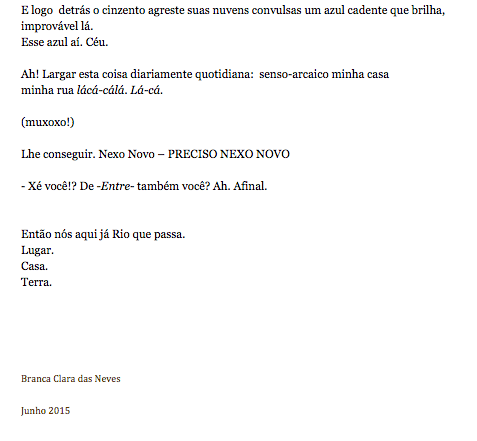 E logo detrás o cinzento agreste suas nuvens convulsas um azul cadente que brilha, improvável lá.
Esse azul aí. Céu.

Ah! Largar esta coisa diariamente quotidiana: senso-arcaico minha casa minha rua lácá-cálá. Lá-cá.

(muxoxo!)

Lhe conseguir. Nexo Novo – PRECISO NEXO NOVO

- Xé você!? De -Entre- também você? Ah. Afinal.

Então nós aqui já Rio que passa.
Lugar.
Casa.
Terra.

Branca Clara das Neves

Junho 2015